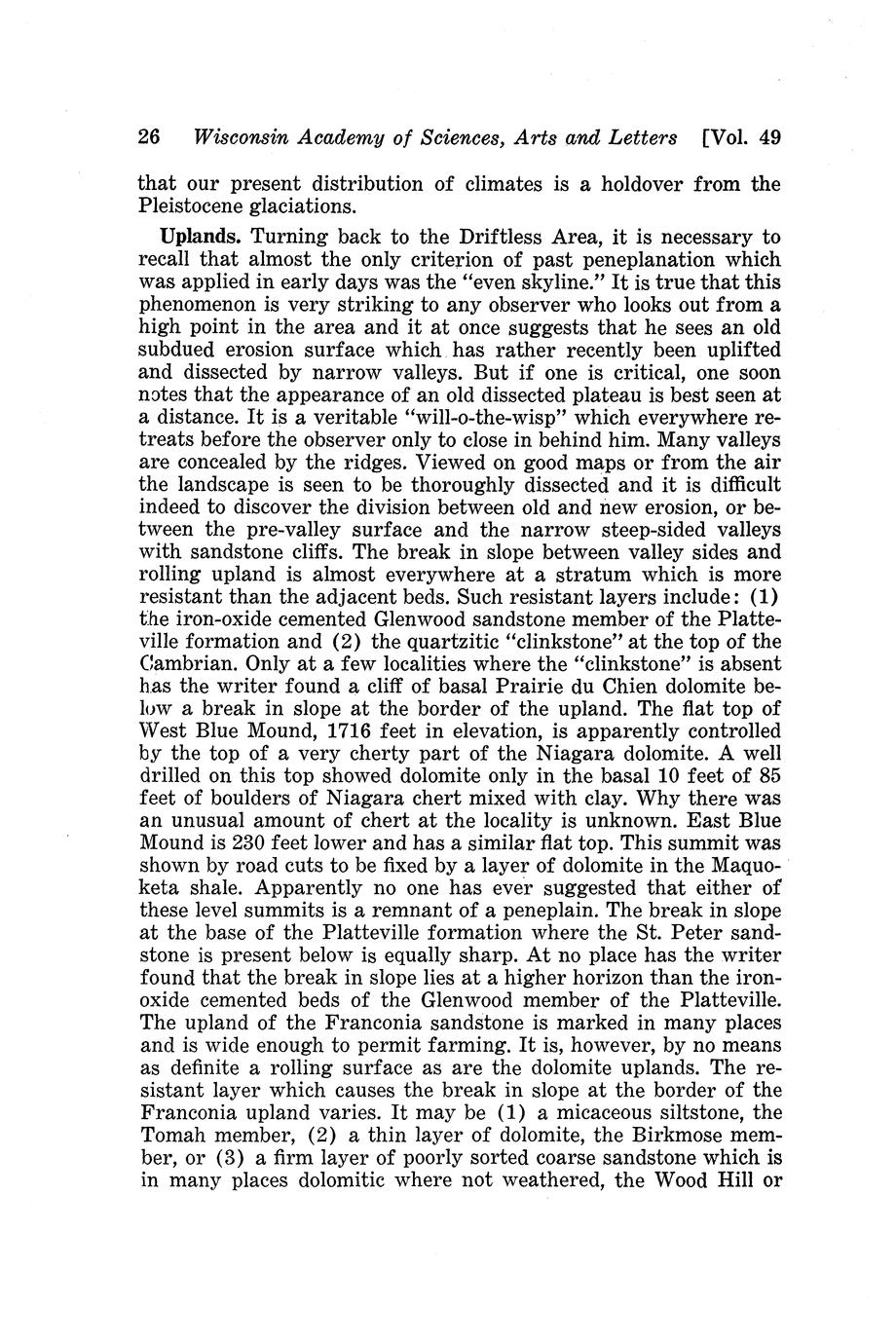 26 Wisconsin Academy of Sciences, Arts and Letters [Vol. 49

that our present distribution of climates is a holdover from the Pleistocene glaciations.

Uplands. Turning back to the Driftless Area, it is necessary to recall that almost the only criterion of past peneplanation which was applied in early days was the "even skyline." It is true that this phenomenon is very striking to any observer who looks out from a high point in the area and it at once suggests that he sees an old subdued erosion surface which has rather recently been uplifted and dissected by narrow valleys. But if one is critical, one soon notes that the appearance of an old dissected plateau is best seen at a distance. It is a veritable "will-o-the-wisp" which everywhere retreats before the observer only to close in behind him. Many valleys are concealed by the ridges. Viewed on good maps or from the air the landscape is seen to be thoroughly dissected and it is difficult indeed to discover the division between old and new erosion, or between the pre-valley surface and the narrow steep-sided valleys with sandstone cliffs. The break in slope between valley sides and rolling upland is almost everywhere at a stratum which is more resistant than the adjacent beds. Such resistant layers include: (1) the iron-oxide cemented Glenwood sandstone member of the Platteville formation and (2) the quartzitic "clinkstone" at the top of the Cambrian. Only at a few localities where the "clinkstone" is absent has the writer found a cliff of basal Prairie du Chien dolomite below a break in slope at the border of the upland. The flat top of West Blue Mound, 1716 feet in elevation, is apparently controlled by the top of a very cherty part of the Niagara dolomite. A well drilled on this top showed dolomite only in the basal 10 feet of 85 feet of boulders of Niagara chert mixed with clay. Why there was an unusual amount of chert at the locality is unknown. East Blue Mound is 230 feet lower and has a similar flat top. This summit was shown by road cuts to be fixed by a layer of dolomite in the Maquoketa shale. Apparently no one has ever suggested that either of these level summits is a remnant of a peneplain. The break in slope at the base of the Platteville formation where the St. Peter sandstone is present below is equally sharp. At no place has the writer found that the break in slope lies at a higher horizon than the iron-oxide cemented beds of the Glenwood member of the Platteville. The upland of the Franconia sandstone is marked in many places and is wide enough to permit farming. It is, however, by no means as definite a rolling surface as are the dolomite uplands. The resistant layer which causes the break in slope at the border of the Franconia upland varies. It may be (1) a micaceous siltstone, the Tomah member, (2) a thin layer of dolomite, the Birkmose member, or (3) a firm layer of poorly sorted coarse sandstone which is in many places dolomitic where not weathered, the Wood Hill or